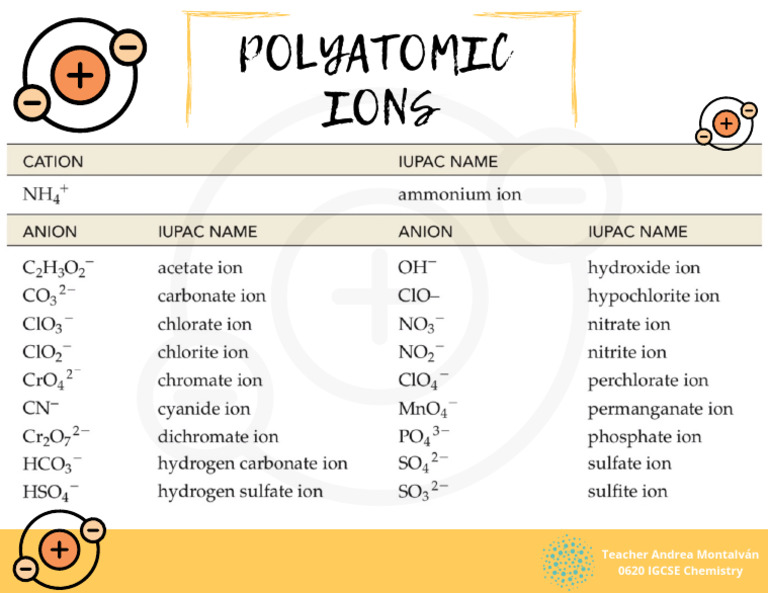 POLYATOMIC IONS

| CATION | | IUPAC NAME | |
|---|---|---|---|
| $NH_4^+$ | | ammonium ion | |
| ANION | IUPAC NAME | ANION | IUPAC NAME |
| $C_2H_3O_2^-$ | acetate ion | $OH^-$ | hydroxide ion |
| $CO_3^{2-}$ | carbonate ion | ClO– | hypochlorite ion |
| $ClO_3^-$ | chlorate ion | $NO_3^-$ | nitrate ion |
| $ClO_2^-$ | chlorite ion | $NO_2^-$ | nitrite ion |
| $CrO_4^{2-}$ | chromate ion | $ClO_4^-$ | perchlorate ion |
| $CN^-$ | cyanide ion | $MnO_4^-$ | permanganate ion |
| $Cr_2O_7^{2-}$ | dichromate ion | $PO_4^{3-}$ | phosphate ion |
| $HCO_3^-$ | hydrogen carbonate ion | $SO_4^{2-}$ | sulfate ion |
| $HSO_4^-$ | hydrogen sulfate ion | $SO_3^{2-}$ | sulfite ion |

Teacher Andrea Montalván
0620 IGCSE Chemistry